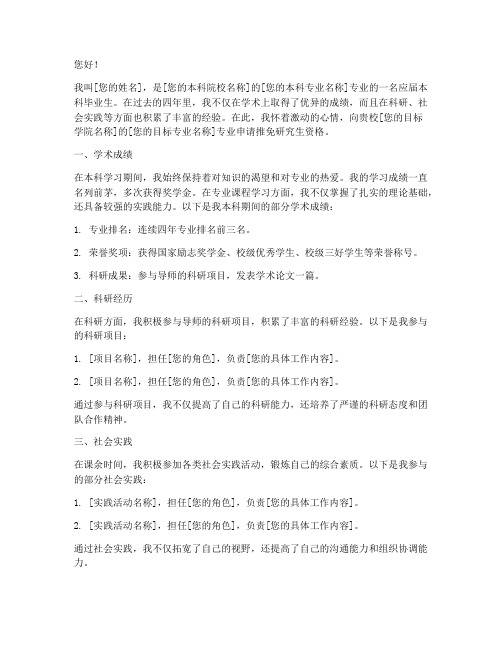 您好！

我叫[您的姓名]，是[您的本科院校名称]的[您的本科专业名称]专业的一名应届本科毕业生。在过去的四年里，我不仅在学术上取得了优异的成绩，而且在科研、社会实践等方面也积累了丰富的经验。在此，我怀着激动的心情，向贵校[您的目标学院名称]的[您的目标专业名称]专业申请推免研究生资格。

一、学术成绩

在本科学习期间，我始终保持着对知识的渴望和对专业的热爱。我的学习成绩一直名列前茅，多次获得奖学金。在专业课程学习方面，我不仅掌握了扎实的理论基础，还具备较强的实践能力。以下是我本科期间的部分学术成绩：

1. 专业排名：连续四年专业排名前三名。

2. 荣誉奖项：获得国家励志奖学金、校级优秀学生、校级三好学生等荣誉称号。

3. 科研成果：参与导师的科研项目，发表学术论文一篇。

二、科研经历

在科研方面，我积极参与导师的科研项目，积累了丰富的科研经验。以下是我参与的科研项目：

1. [项目名称]，担任[您的角色]，负责[您的具体工作内容]。

2. [项目名称]，担任[您的角色]，负责[您的具体工作内容]。

通过参与科研项目，我不仅提高了自己的科研能力，还培养了严谨的科研态度和团队合作精神。

三、社会实践

在课余时间，我积极参加各类社会实践活动，锻炼自己的综合素质。以下是我参与的部分社会实践：

1. [实践活动名称]，担任[您的角色]，负责[您的具体工作内容]。

2. [实践活动名称]，担任[您的角色]，负责[您的具体工作内容]。

通过社会实践，我不仅拓宽了自己的视野，还提高了自己的沟通能力和组织协调能力。